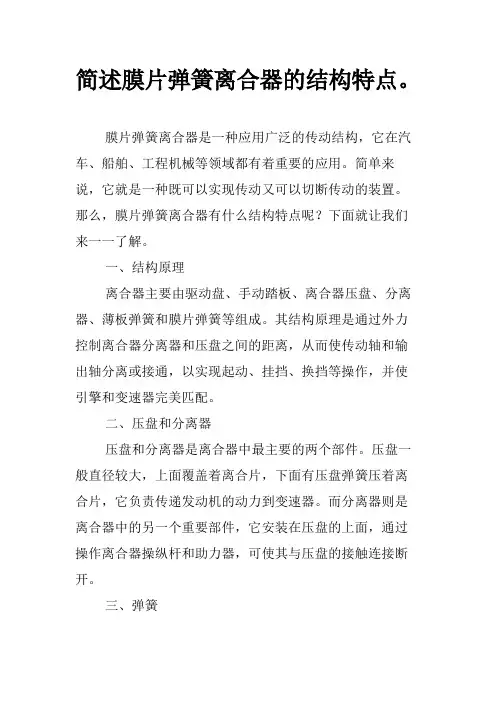 简述膜片弹簧离合器的结构特点。

膜片弹簧离合器是一种应用广泛的传动结构，它在汽车、船舶、工程机械等领域都有着重要的应用。简单来说，它就是一种既可以实现传动又可以切断传动的装置。那么，膜片弹簧离合器有什么结构特点呢？下面就让我们来一一了解。

一、结构原理

离合器主要由驱动盘、手动踏板、离合器压盘、分离器、薄板弹簧和膜片弹簧等组成。其结构原理是通过外力控制离合器分离器和压盘之间的距离，从而使传动轴和输出轴分离或接通，以实现起动、挂挡、换挡等操作，并使引擎和变速器完美匹配。

二、压盘和分离器

压盘和分离器是离合器中最主要的两个部件。压盘一般直径较大，上面覆盖着离合片，下面有压盘弹簧压着离合片，它负责传递发动机的动力到变速器。而分离器则是离合器中的另一个重要部件，它安装在压盘的上面，通过操作离合器操纵杆和助力器，可使其与压盘的接触连接断开。

三、弹簧